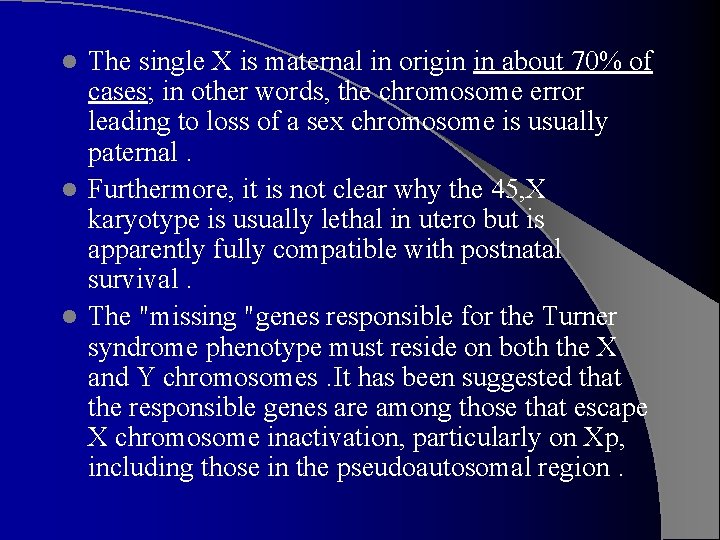 • The single X is maternal in origin in about 70% of cases; in other words, the chromosome error leading to loss of a sex chromosome is usually paternal .

• Furthermore, it is not clear why the 45,X karyotype is usually lethal in utero but is apparently fully compatible with postnatal survival .

• The "missing "genes responsible for the Turner syndrome phenotype must reside on both the X and Y chromosomes .It has been suggested that the responsible genes are among those that escape X chromosome inactivation, particularly on Xp, including those in the pseudoautosomal region .